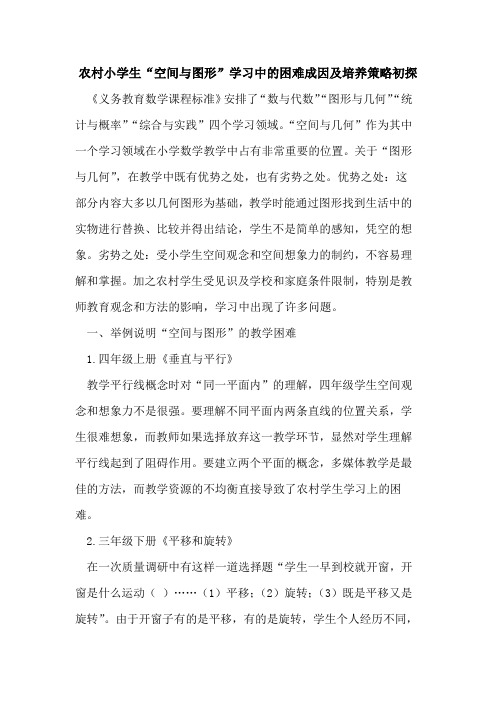 农村小学生“空间与图形”学习中的困难成因及培养策略初探

《义务教育数学课程标准》安排了“数与代数”“图形与几何”“统计与概率”“综合与实践”四个学习领域。“空间与几何”作为其中一个学习领域在小学数学教学中占有非常重要的位置。关于“图形与几何”，在教学中既有优势之处，也有劣势之处。优势之处：这部分内容大多以几何图形为基础，教学时能通过图形找到生活中的实物进行替换、比较并得出结论，学生不是简单的感知，凭空的想象。劣势之处：受小学生空间观念和空间想象力的制约，不容易理解和掌握。加之农村学生受见识及学校和家庭条件限制，特别是教师教育观念和方法的影响，学习中出现了许多问题。

一、举例说明“空间与图形”的教学困难

1.四年级上册《垂直与平行》

教学平行线概念时对“同一平面内”的理解，四年级学生空间观念和想象力不是很强。要理解不同平面内两条直线的位置关系，学生很难想象，而教师如果选择放弃这一教学环节，显然对学生理解平行线起到了阻碍作用。要建立两个平面的概念，多媒体教学是最佳的方法，而教学资源的不均衡直接导致了农村学生学习上的困难。

2.三年级下册《平移和旋转》

在一次质量调研中有这样一道选择题“学生一早到校就开窗，开窗是什么运动（ ）……（1）平移；（2）旋转；（3）既是平移又是旋转”。由于开窗子有的是平移，有的是旋转，学生个人经历不同，